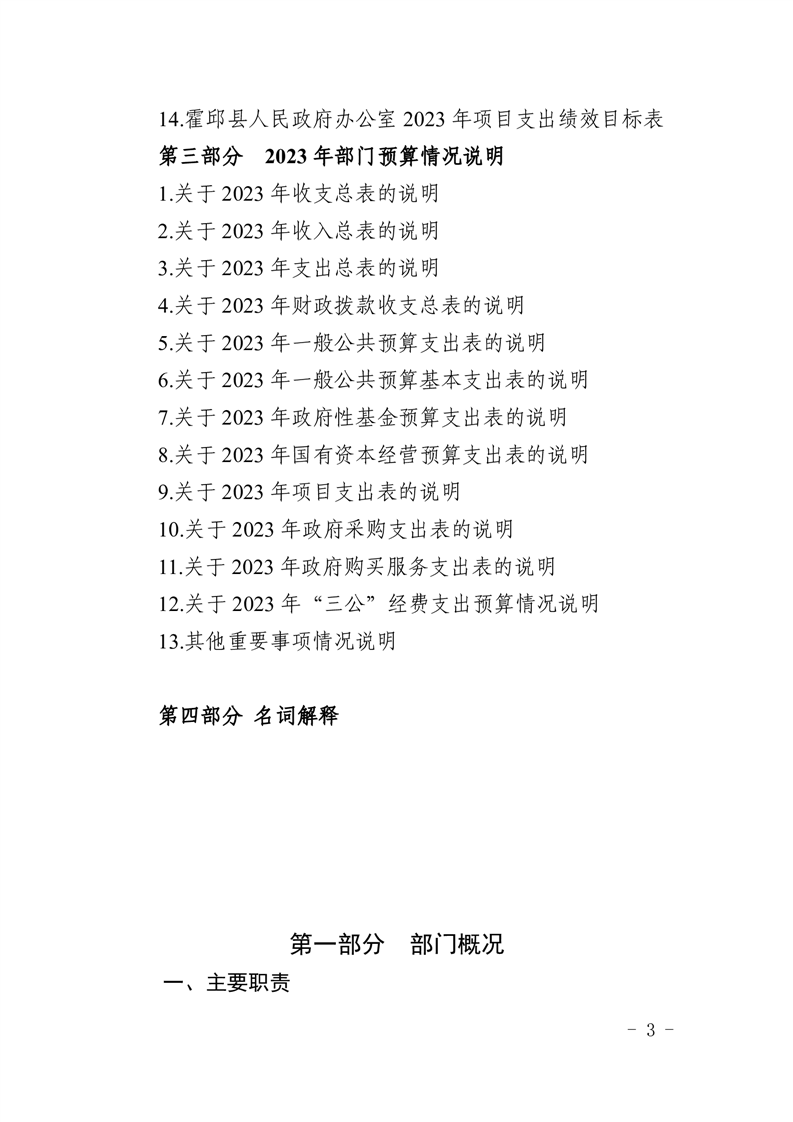 14.霍邱县人民政府办公室 2023 年项目支出绩效目标表
第三部分　2023 年部门预算情况说明
1.关于 2023 年收支总表的说明
2.关于 2023 年收入总表的说明
3.关于 2023 年支出总表的说明
4.关于 2023 年财政拨款收支总表的说明
5.关于 2023 年一般公共预算支出表的说明
6.关于 2023 年一般公共预算基本支出表的说明
7.关于 2023 年政府性基金预算支出表的说明
8.关于 2023 年国有资本经营预算支出表的说明
9.关于 2023 年项目支出表的说明
10.关于 2023 年政府采购支出表的说明
11.关于 2023 年政府购买服务支出表的说明
12.关于 2023 年“三公”经费支出预算情况说明
13.其他重要事项情况说明

第四部分 名词解释

第一部分　部门概况
一、主要职责

- 3 -